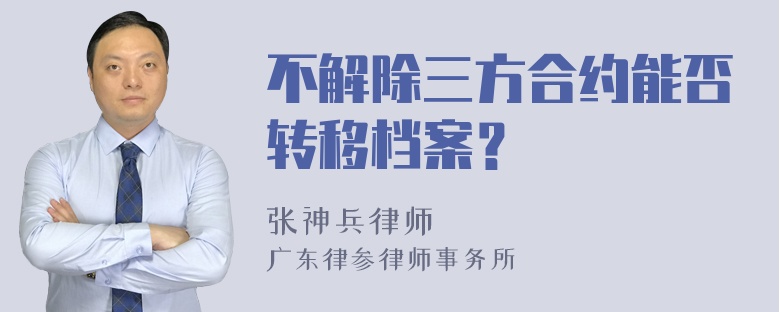 不解除三方合约能否转移档案？

张神兵律师
广东律参律师事务所